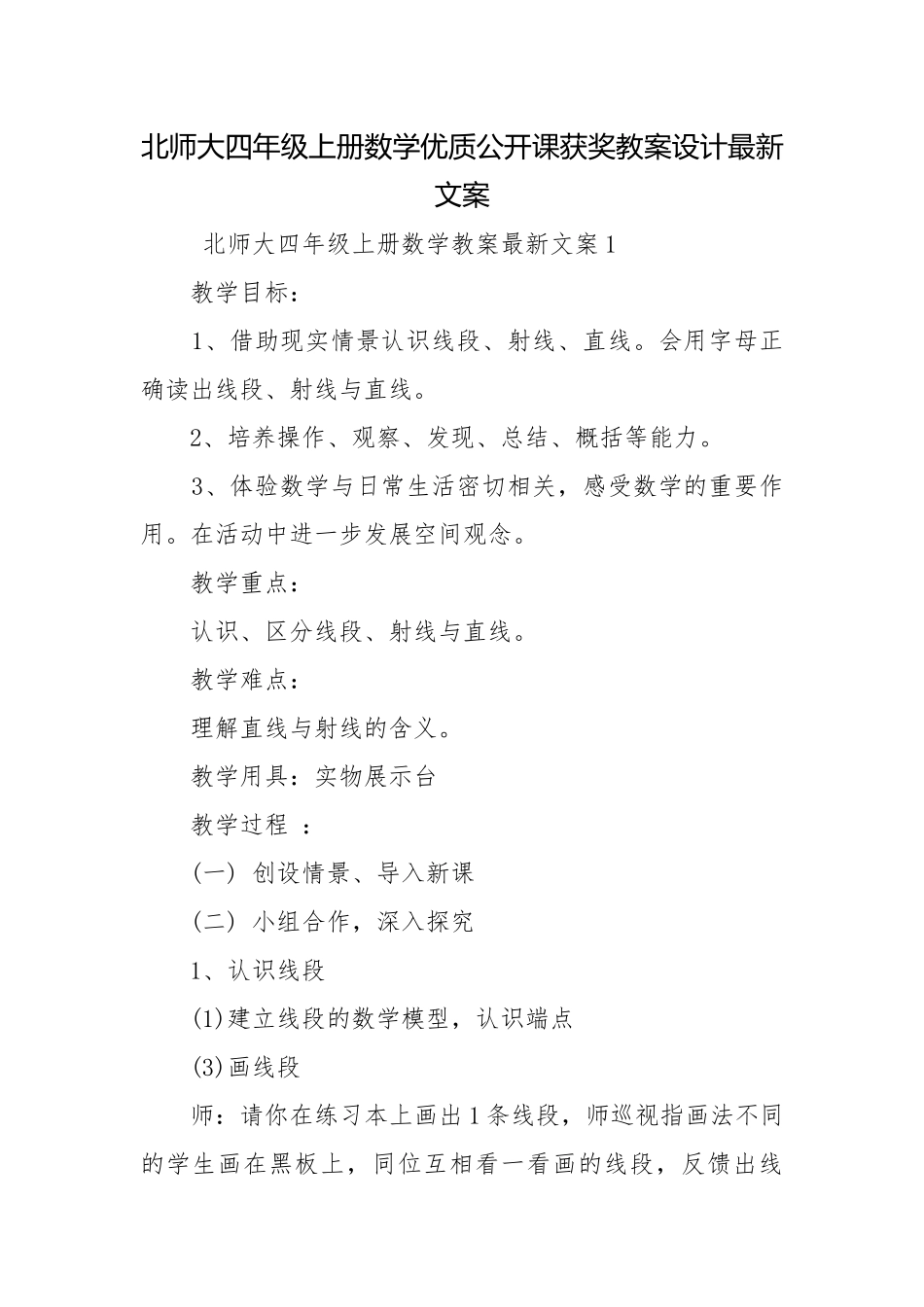 北师大四年级上册数学优质公开课获奖教案设计最新文案

北师大四年级上册数学教案最新文案1

教学目标：

1、借助现实情景认识线段、射线、直线。会用字母正确读出线段、射线与直线。

2、培养操作、观察、发现、总结、概括等能力。

3、体验数学与日常生活密切相关，感受数学的重要作用。在活动中进一步发展空间观念。

教学重点：

认识、区分线段、射线与直线。

教学难点：

理解直线与射线的含义。

教学用具：实物展示台

教学过程 ：

（一） 创设情景、导入新课

（二） 小组合作，深入探究

1、认识线段

(1)建立线段的数学模型，认识端点

(3)画线段

师：请你在练习本上画出1条线段，师巡视指画法不同的学生画在黑板上，同位互相看一看画的线段，反馈出线